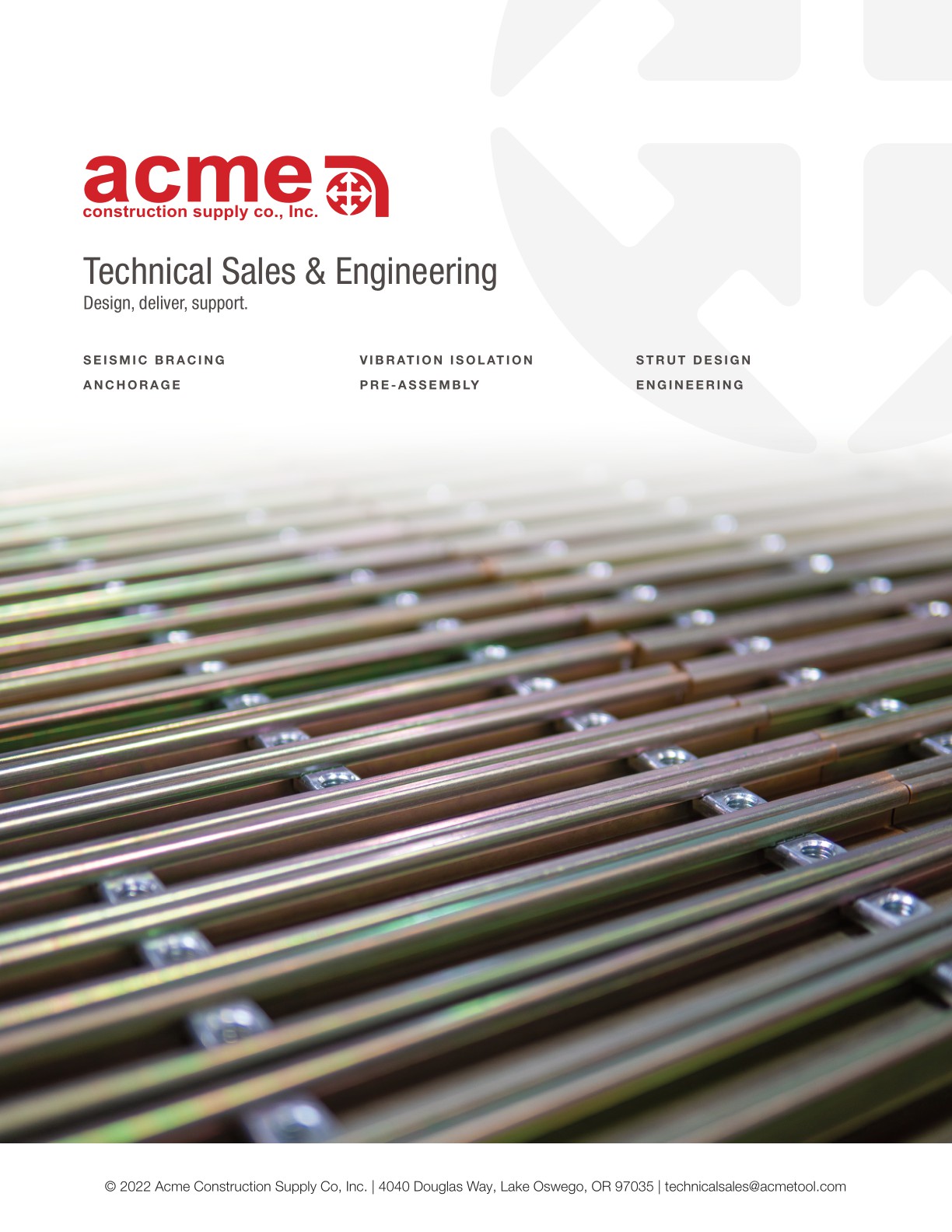 acme
construction supply co., Inc.

Technical Sales & Engineering
Design, deliver, support.

SEISMIC BRACING
ANCHORAGE

VIBRATION ISOLATION
PRE-ASSEMBLY

STRUT DESIGN
ENGINEERING

© 2022 Acme Construction Supply Co, Inc. | 4040 Douglas Way, Lake Oswego, OR 97035 | technicalsales@acmetool.com